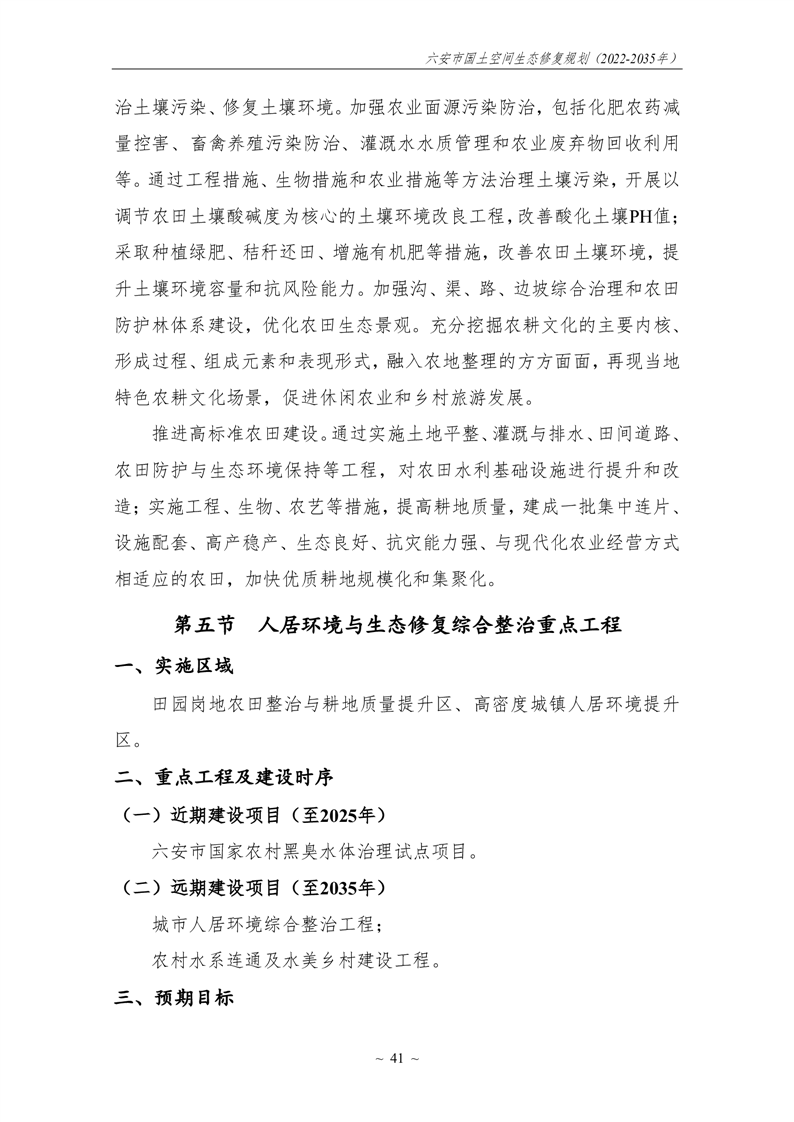 六安市国土空间生态修复规划（2022-2035年）

治土壤污染、修复土壤环境。加强农业面源污染防治，包括化肥农药减量控害、畜禽养殖污染防治、灌溉水水质管理和农业废弃物回收利用等。通过工程措施、生物措施和农业措施等方法治理土壤污染，开展以调节农田土壤酸碱度为核心的土壤环境改良工程，改善酸化土壤PH值；采取种植绿肥、秸秆还田、增施有机肥等措施，改善农田土壤环境，提升土壤环境容量和抗风险能力。加强沟、渠、路、边坡综合治理和农田防护林体系建设，优化农田生态景观。充分挖掘农耕文化的主要内核、形成过程、组成元素和表现形式，融入农地整理的方方面面，再现当地特色农耕文化场景，促进休闲农业和乡村旅游发展。

推进高标准农田建设。通过实施土地平整、灌溉与排水、田间道路、农田防护与生态环境保持等工程，对农田水利基础设施进行提升和改造；实施工程、生物、农艺等措施，提高耕地质量，建成一批集中连片、设施配套、高产稳产、生态良好、抗灾能力强、与现代化农业经营方式相适应的农田，加快优质耕地规模化和集聚化。

第五节　人居环境与生态修复综合整治重点工程

一、实施区域

田园岗地农田整治与耕地质量提升区、高密度城镇人居环境提升区。

二、重点工程及建设时序

（一）近期建设项目（至2025年）

六安市国家农村黑臭水体治理试点项目。

（二）远期建设项目（至2035年）

城市人居环境综合整治工程；

农村水系连通及水美乡村建设工程。

三、预期目标

~ 41 ~